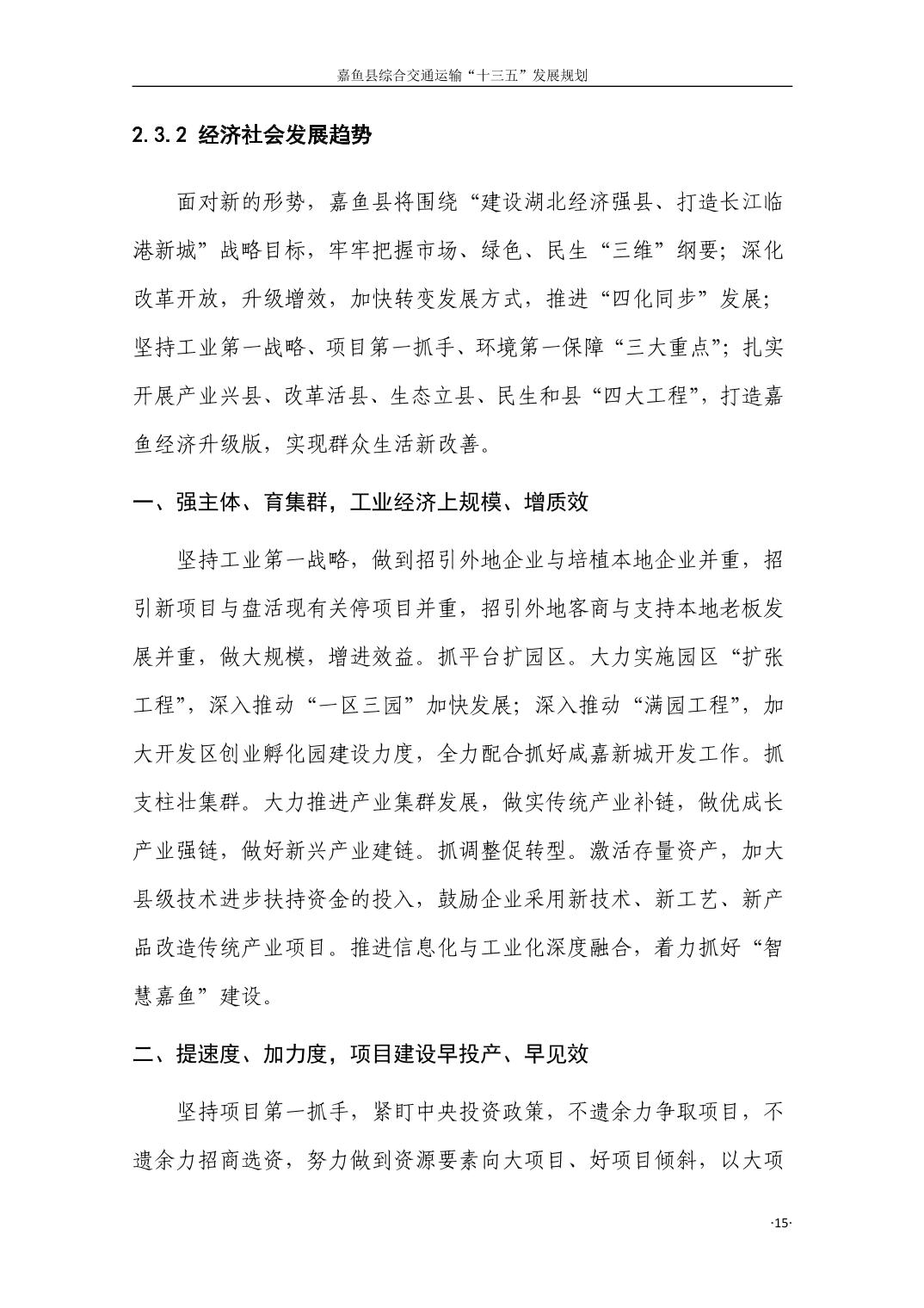 嘉鱼县综合交通运输“十三五”发展规划

2.3.2 经济社会发展趋势

面对新的形势，嘉鱼县将围绕“建设湖北经济强县、打造长江临港新城”战略目标，牢牢把握市场、绿色、民生“三维”纲要；深化改革开放，升级增效，加快转变发展方式，推进“四化同步”发展；坚持工业第一战略、项目第一抓手、环境第一保障“三大重点”；扎实开展产业兴县、改革活县、生态立县、民生和县“四大工程”，打造嘉鱼经济升级版，实现群众生活新改善。

一、强主体、育集群，工业经济上规模、增质效

坚持工业第一战略，做到招引外地企业与培植本地企业并重，招引新项目与盘活现有关停项目并重，招引外地客商与支持本地老板发展并重，做大规模，增进效益。抓平台扩园区。大力实施园区“扩张工程”，深入推动“一区三园”加快发展；深入推动“满园工程”，加大开发区创业孵化园建设力度，全力配合抓好咸嘉新城开发工作。抓支柱壮集群。大力推进产业集群发展，做实传统产业补链，做优成长产业强链，做好新兴产业建链。抓调整促转型。激活存量资产，加大县级技术进步扶持资金的投入，鼓励企业采用新技术、新工艺、新产品改造传统产业项目。推进信息化与工业化深度融合，着力抓好“智慧嘉鱼”建设。

二、提速度、加力度，项目建设早投产、早见效

坚持项目第一抓手，紧盯中央投资政策，不遗余力争取项目，不遗余力招商选资，努力做到资源要素向大项目、好项目倾斜，以大项

·15·